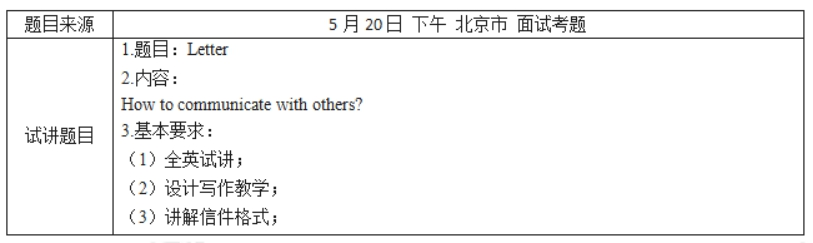 | 题目来源 | 5 月 20日 下午 北京市 面试考题 |
|---|---|
| 试讲题目 | 1.题目：Letter<br>2.内容：<br>How to communicate with others?<br>3.基本要求：<br>（1）全英试讲；<br>（2）设计写作教学；<br>（3）讲解信件格式； |